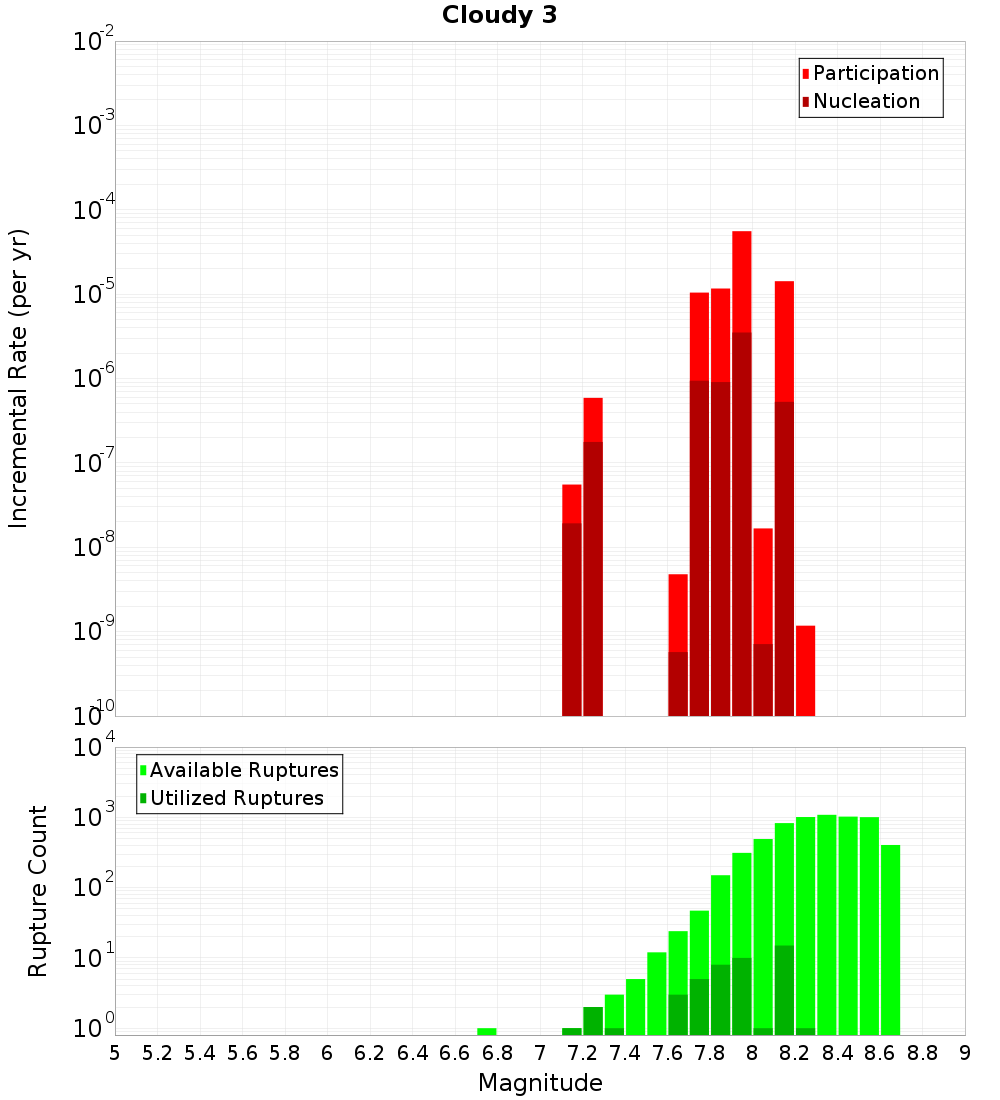 Cloudy 3

Participation
Nucleation

Incremental Rate (per yr)

$10^{-2}$
$10^{-3}$
$10^{-4}$
$10^{-5}$
$10^{-6}$
$10^{-7}$
$10^{-8}$
$10^{-9}$
$10^{-10}$

Available Ruptures
Utilized Ruptures

Rupture Count

$10^{4}$
$10^{3}$
$10^{2}$
$10^{1}$
$10^{0}$

5 5.2 5.4 5.6 5.8 6 6.2 6.4 6.6 6.8 7 7.2 7.4 7.6 7.8 8 8.2 8.4 8.6 8.8 9

Magnitude